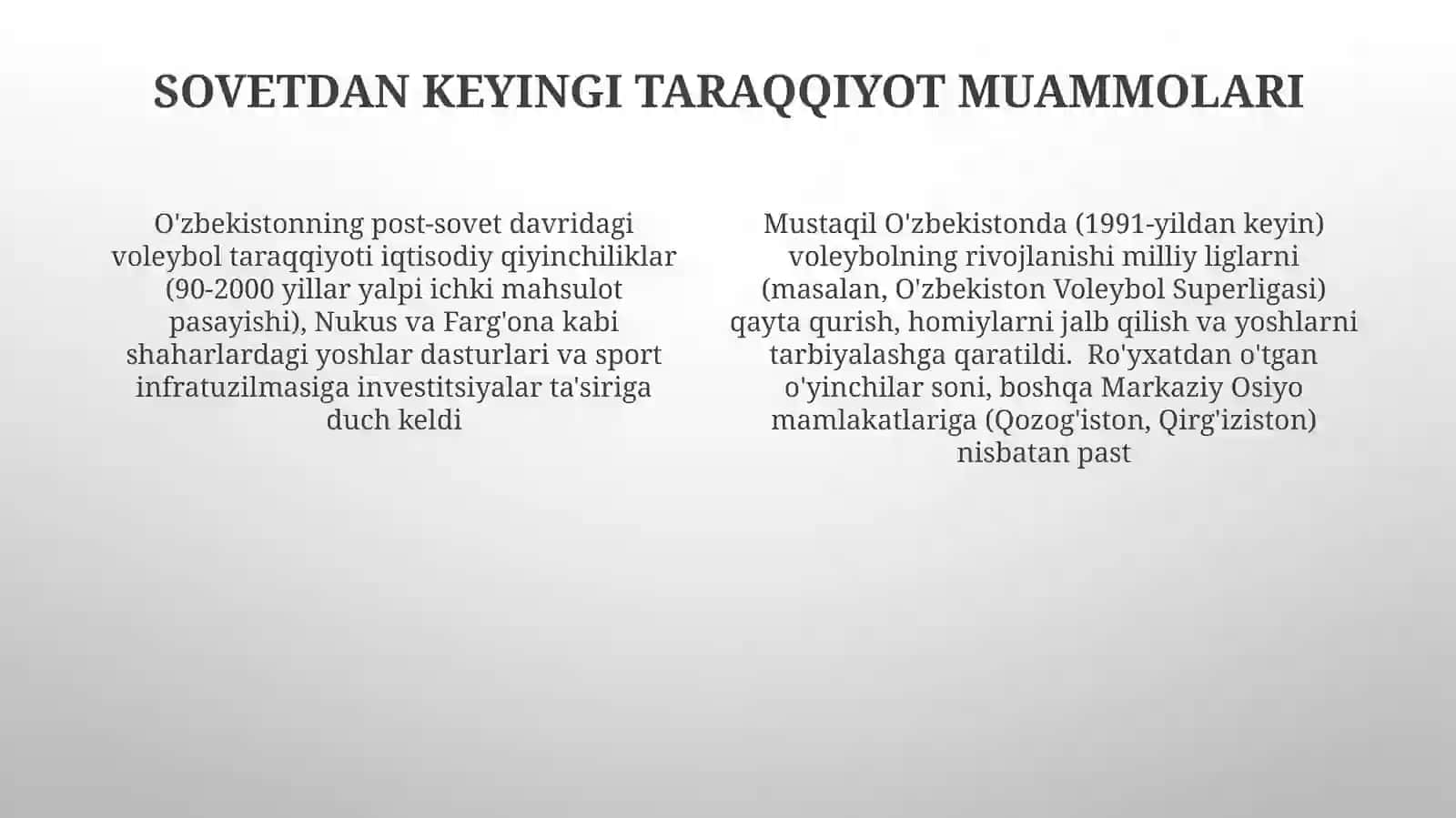 SOVETDAN KEYINGI TARAQQIYOT MUAMMOLARI

O'zbekistonning post-sovet davridagi voleybol taraqqiyoti iqtisodiy qiyinchiliklar (90-2000 yillar yalpi ichki mahsulot pasayishi), Nukus va Farg'ona kabi shaharlardagi yoshlar dasturlari va sport infratuzilmasiga investitsiyalar ta'siriga duch keldi

Mustaqil O'zbekistonda (1991-yildan keyin) voleybolning rivojlanishi milliy liglarni (masalan, O'zbekiston Voleybol Superligasi) qayta qurish, homiylarni jalb qilish va yoshlarni tarbiyalashga qaratildi. Ro'yxatdan o'tgan o'yinchilar soni, boshqa Markaziy Osiyo mamlakatlariga (Qozog'iston, Qirg'iziston) nisbatan past